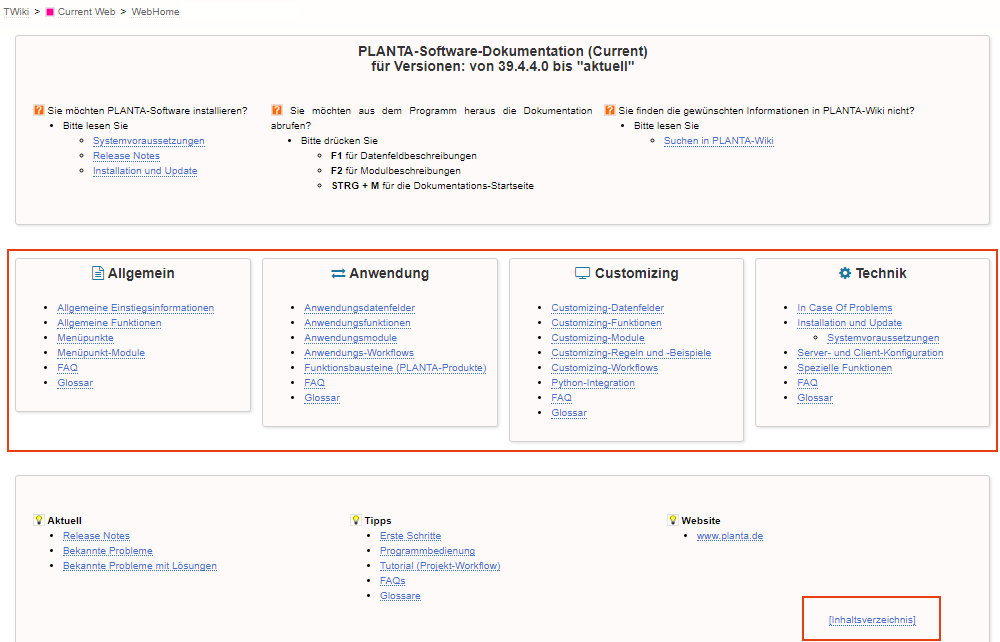 TWiki > Current Web > WebHome

PLANTA-Software-Dokumentation (Current)
für Versionen: von 39.4.4.0 bis "aktuell"

Sie möchten PLANTA-Software installieren?
- Bitte lesen Sie
  - Systemvoraussetzungen
  - Release Notes
  - Installation und Update

Sie möchten aus dem Programm heraus die Dokumentation abrufen?
- Bitte drücken Sie
  - F1 für Datenfeldbeschreibungen
  - F2 für Modulbeschreibungen
  - STRG + M für die Dokumentations-Startseite

Sie finden die gewünschten Informationen in PLANTA-Wiki nicht?
- Bitte lesen Sie
  - Suchen in PLANTA-Wiki

Allgemein
- Allgemeine Einstiegsinformationen
- Allgemeine Funktionen
- Menüpunkte
- Menüpunkt-Module
- FAQ
- Glossar

Anwendung
- Anwendungsdatenfelder
- Anwendungsfunktionen
- Anwendungsmodule
- Anwendungs-Workflows
- Funktionsbausteine (PLANTA-Produkte)
- FAQ
- Glossar

Customizing
- Customizing-Datenfelder
- Customizing-Funktionen
- Customizing-Module
- Customizing-Regeln und -Beispiele
- Customizing-Workflows
- Python-Integration
- FAQ
- Glossar

Technik
- In Case Of Problems
- Installation und Update
  - Systemvoraussetzungen
- Server- und Client-Konfiguration
- Spezielle Funktionen
- FAQ
- Glossar

Aktuell
- Release Notes
- Bekannte Probleme
- Bekannte Probleme mit Lösungen

Tipps
- Erste Schritte
- Programmbedienung
- Tutorial (Projekt-Workflow)
- FAQs
- Glossare

Website
- www.planta.de

[Inhaltsverzeichnis]